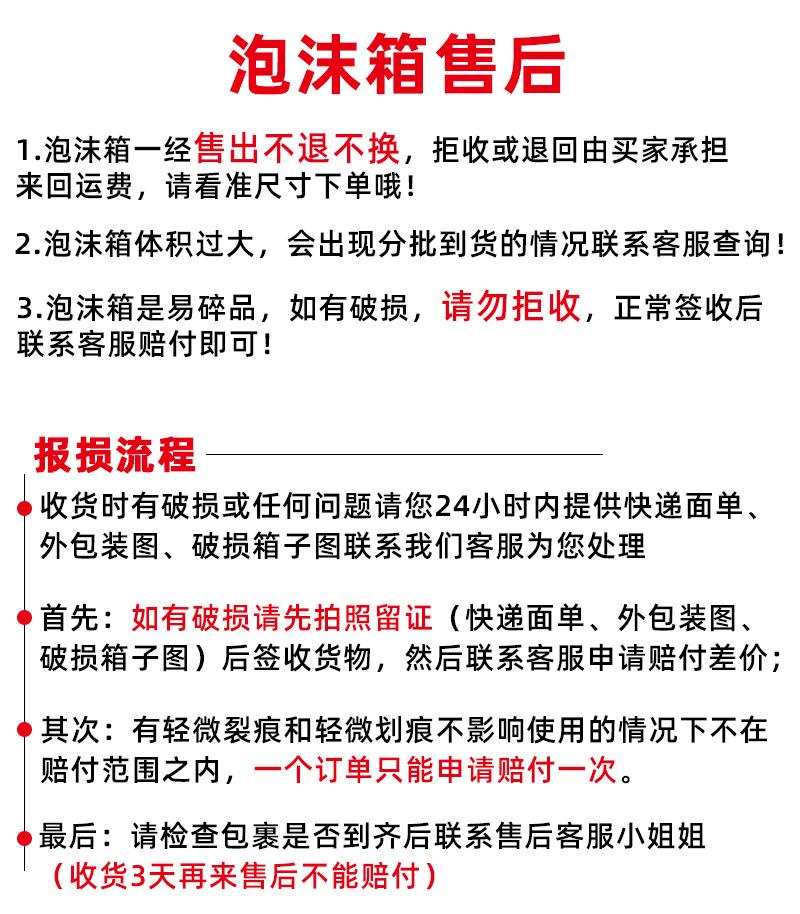 泡沫箱售后

1.泡沫箱一经售出不退不换，拒收或退回由买家承担来回运费，请看准尺寸下单哦！

2.泡沫箱体积过大，会出现分批到货的情况联系客服查询！

3.泡沫箱是易碎品，如有破损，请勿拒收，正常签收后联系客服赔付即可！

报损流程

收货时有破损或任何问题请您24小时内提供快递面单、外包装图、破损箱子图联系我们客服为您处理

首先：如有破损请先拍照留证（快递面单、外包装图、破损箱子图）后签收货物，然后联系客服申请赔付差价；

其次：有轻微裂痕和轻微划痕不影响使用的情况下不在赔付范围之内，一个订单只能申请赔付一次。

最后：请检查包裹是否到齐后联系售后客服小姐姐
（收货3天再来售后不能赔付）